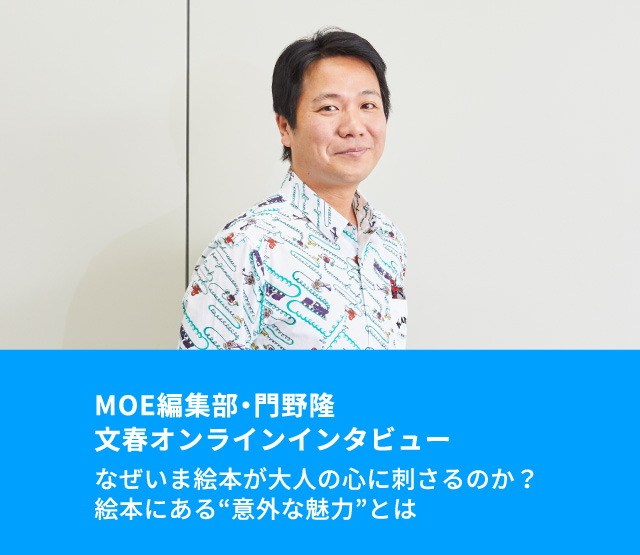 MOE編集部・門野隆
文春オンラインインタビュー

なぜいま絵本が大人の心に刺さるのか？
絵本にある“意外な魅力”とは